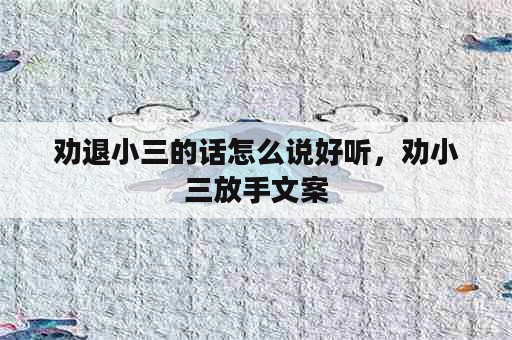 劝退小三的话怎么说好听，劝小三放手文案